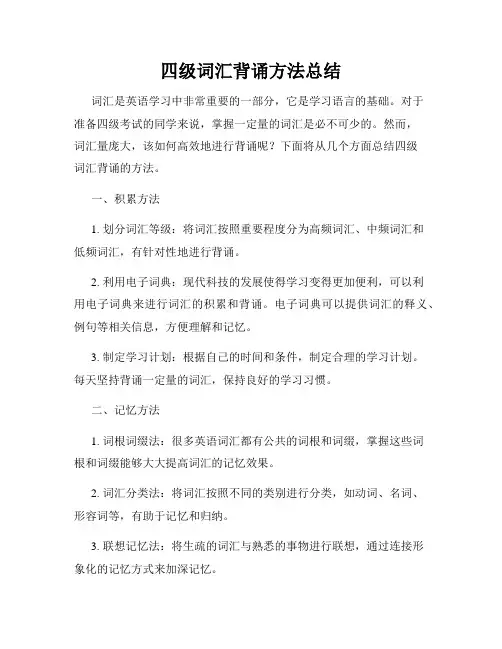 四级词汇背诵方法总结

词汇是英语学习中非常重要的一部分，它是学习语言的基础。对于准备四级考试的同学来说，掌握一定量的词汇是必不可少的。然而，词汇量庞大，该如何高效地进行背诵呢？下面将从几个方面总结四级词汇背诵的方法。

一、积累方法

1. 划分词汇等级：将词汇按照重要程度分为高频词汇、中频词汇和低频词汇，有针对性地进行背诵。

2. 利用电子词典：现代科技的发展使得学习变得更加便利，可以利用电子词典来进行词汇的积累和背诵。电子词典可以提供词汇的释义、例句等相关信息，方便理解和记忆。

3. 制定学习计划：根据自己的时间和条件，制定合理的学习计划。每天坚持背诵一定量的词汇，保持良好的学习习惯。

二、记忆方法

1. 词根词缀法：很多英语词汇都有公共的词根和词缀，掌握这些词根和词缀能够大大提高词汇的记忆效果。

2. 词汇分类法：将词汇按照不同的类别进行分类，如动词、名词、形容词等，有助于记忆和归纳。

3. 联想记忆法：将生疏的词汇与熟悉的事物进行联想，通过连接形象化的记忆方式来加深记忆。